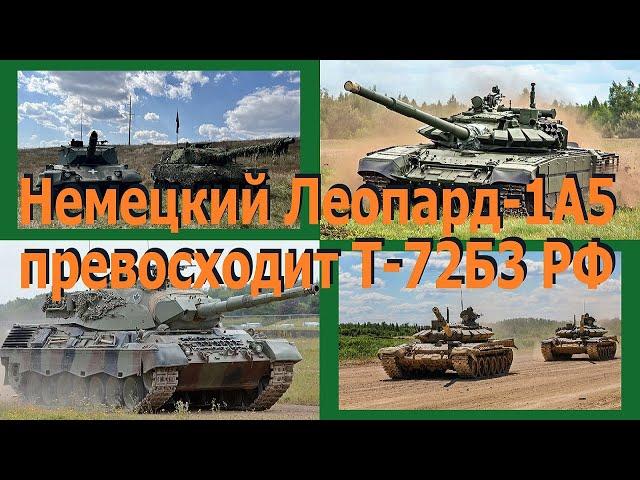 Немецкий Леопард-1А5 превосходит Т-72Б3 РФ